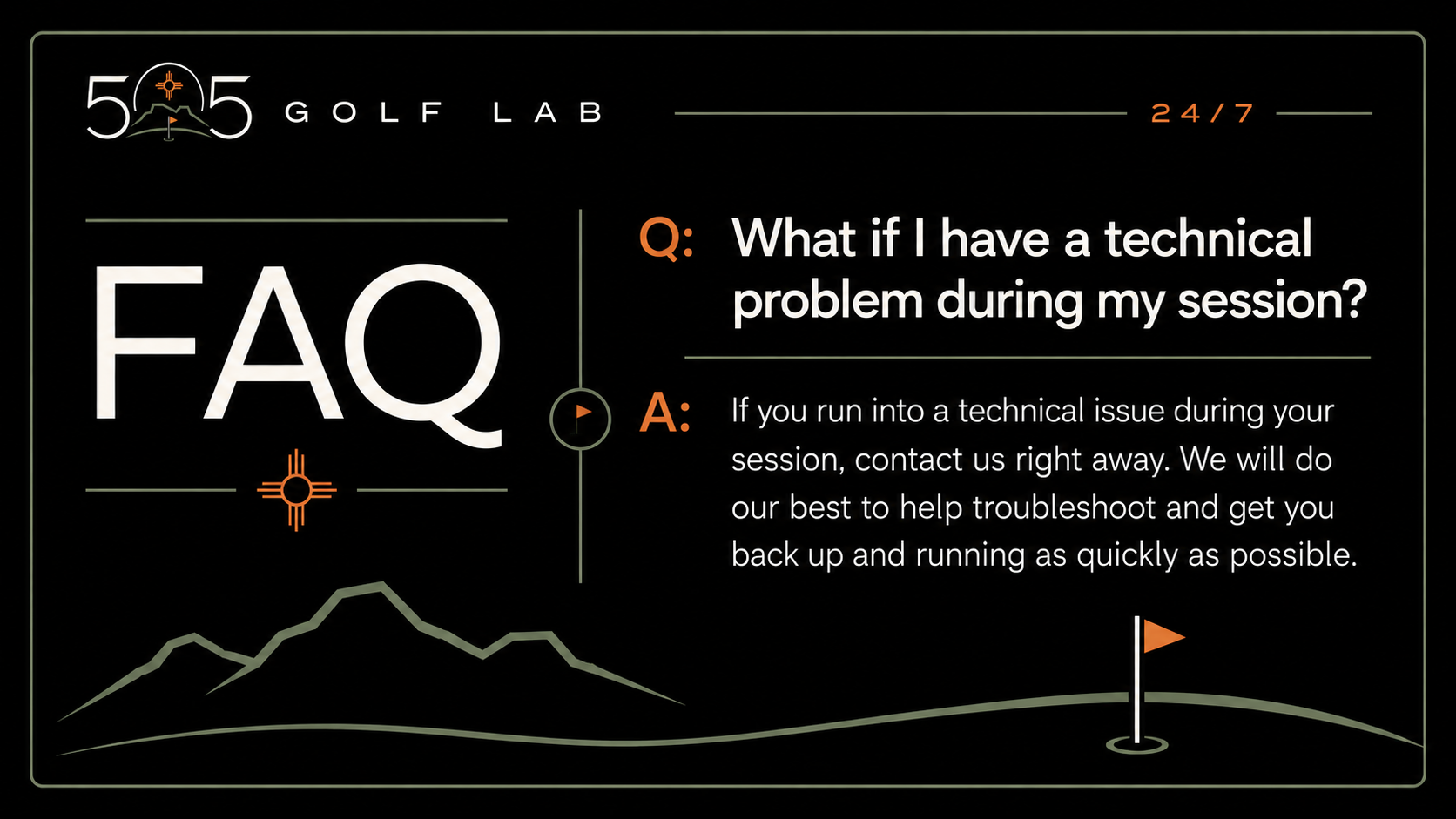 505 GOLF LAB

24/7

FAQ

Q: What if I have a technical problem during my session?

A: If you run into a technical issue during your session, contact us right away. We will do our best to help troubleshoot and get you back up and running as quickly as possible.